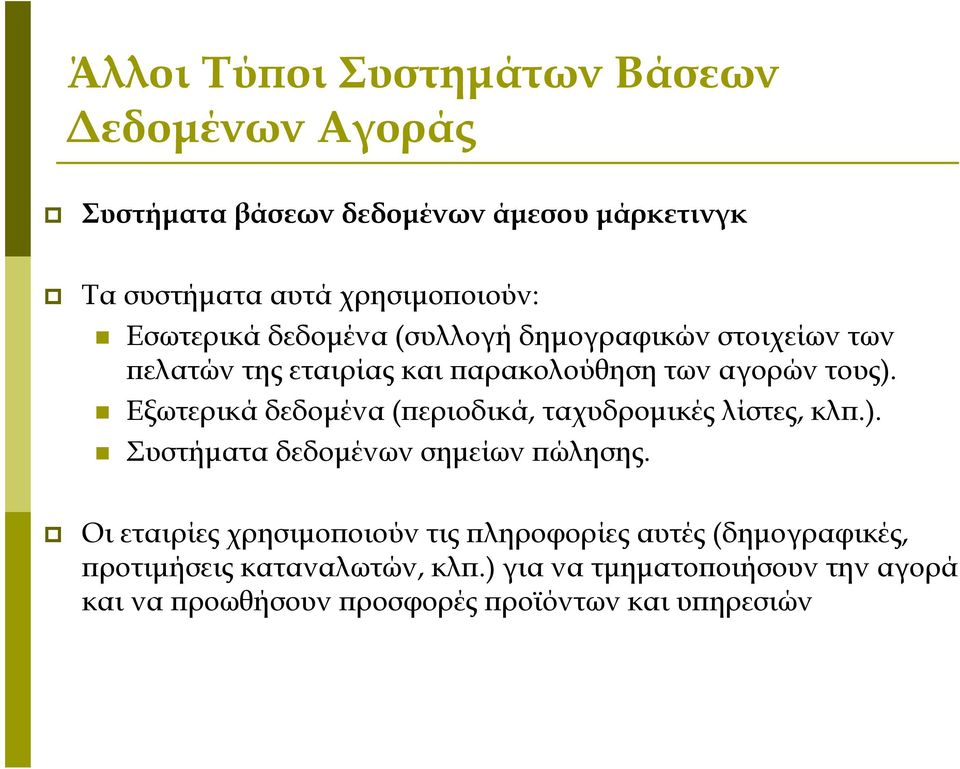 Άλλοι Τύποι Συστημάτων Βάσεων Δεδομένων Αγοράς

Συστήματα βάσεων δεδομένων άμεσου μάρκετινγκ

Τα συστήματα αυτά χρησιμοποιούν:

Εσωτερικά δεδομένα (συλλογή δημογραφικών στοιχείων των πελατών της εταιρίας και παρακολούθηση των αγορών τους).

Εξωτερικά δεδομένα (περιοδικά, ταχυδρομικές λίστες, κλπ.).

Συστήματα δεδομένων σημείων πώλησης.

Οι εταιρίες χρησιμοποιούν τις πληροφορίες αυτές (δημογραφικές, προτιμήσεις καταναλωτών, κλπ.) για να τμηματοποιήσουν την αγορά και να προωθήσουν προσφορές προϊόντων και υπηρεσιών